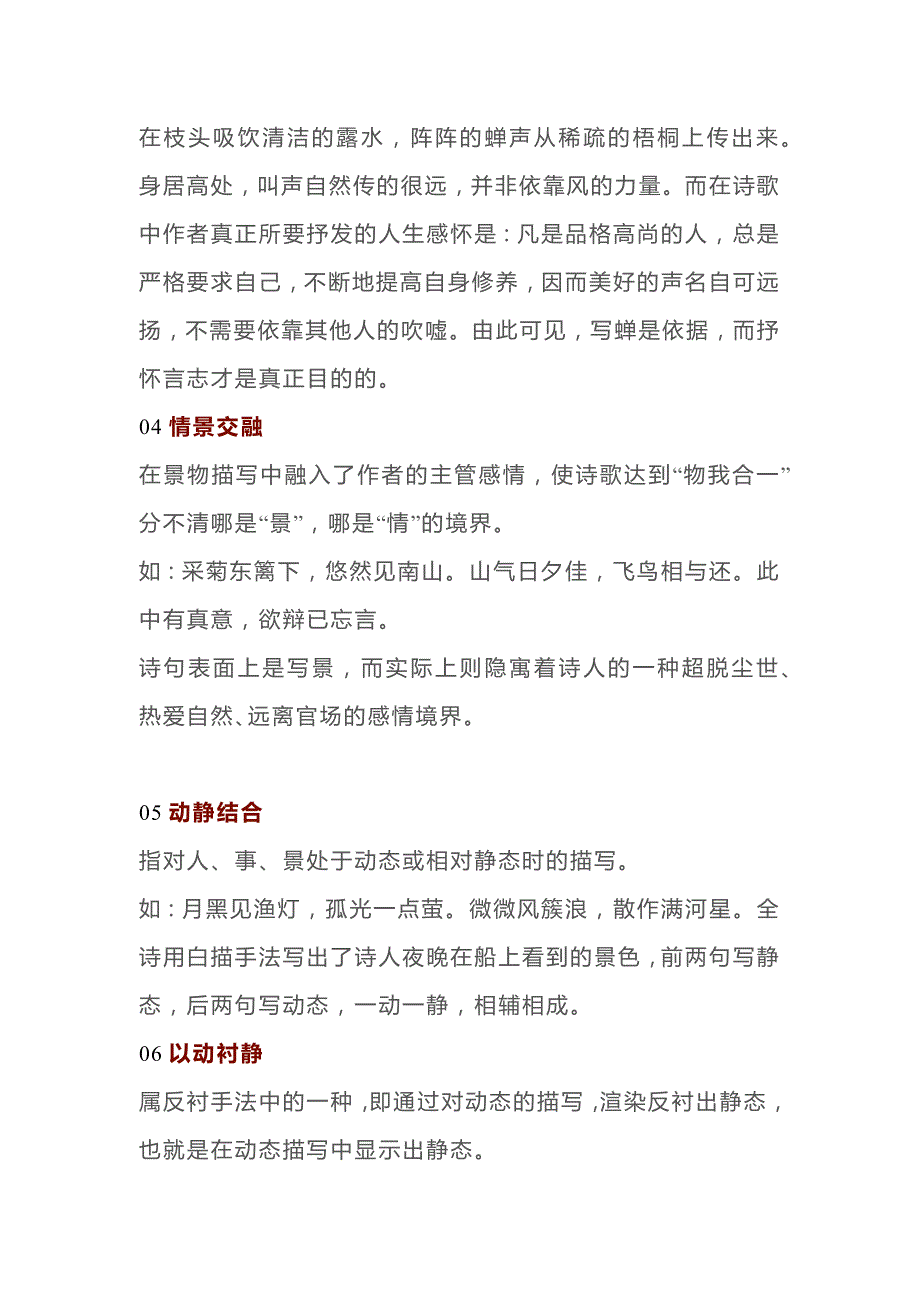 在枝头吸饮清洁的露水，阵阵的蝉声从稀疏的梧桐上传出来。身居高处，叫声自然传的很远，并非依靠风的力量。而在诗歌中作者真正所要抒发的人生感怀是：凡是品格高尚的人，总是严格要求自己，不断地提高自身修养，因而美好的声名自可远扬，不需要依靠其他人的吹嘘。由此可见，写蝉是依据，而抒怀言志才是真正目的的。

04 情景交融

在景物描写中融入了作者的主管感情，使诗歌达到“物我合一”分不清哪是“景”，哪是“情”的境界。

如：采菊东篱下，悠然见南山。山气日夕佳，飞鸟相与还。此中有真意，欲辩已忘言。

诗句表面上是写景，而实际上则隐寓着诗人的一种超脱尘世、热爱自然、远离官场的感情境界。

05 动静结合

指对人、事、景处于动态或相对静态时的描写。

如：月黑见渔灯，孤光一点萤。微微风簇浪，散作满河星。全诗用白描手法写出了诗人夜晚在船上看到的景色，前两句写静态，后两句写动态，一动一静，相辅相成。

06 以动衬静

属反衬手法中的一种，即通过对动态的描写，渲染反衬出静态，也就是在动态描写中显示出静态。